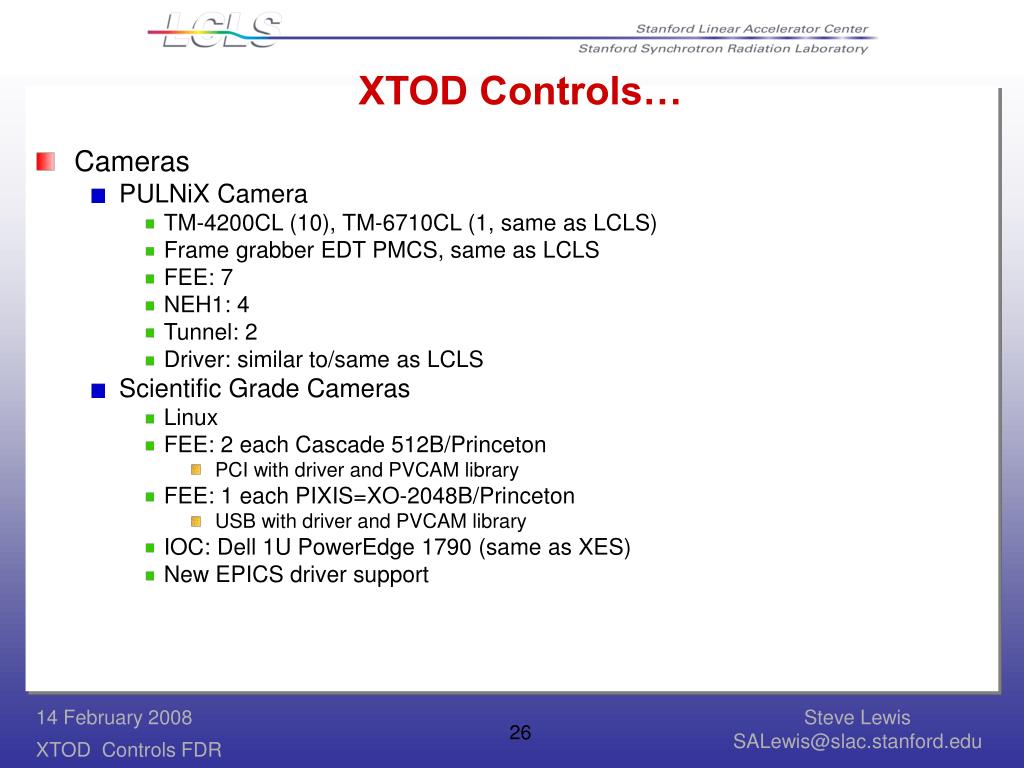 LCLS

Stanford Linear Accelerator Center
Stanford Synchrotron Radiation Laboratory

XTOD Controls…

Cameras
PULNiX Camera
TM-4200CL (10), TM-6710CL (1, same as LCLS)
Frame grabber EDT PMCS, same as LCLS
FEE: 7
NEH1: 4
Tunnel: 2
Driver: similar to/same as LCLS
Scientific Grade Cameras
Linux
FEE: 2 each Cascade 512B/Princeton
PCI with driver and PVCAM library
FEE: 1 each PIXIS=XO-2048B/Princeton
USB with driver and PVCAM library
IOC: Dell 1U PowerEdge 1790 (same as XES)
New EPICS driver support

14 February 2008
XTOD Controls FDR

26

Steve Lewis
SALewis@slac.stanford.edu